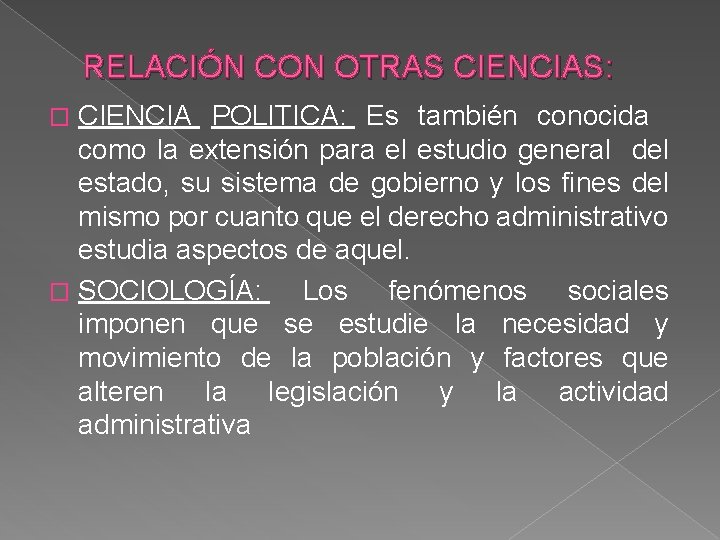 RELACIÓN CON OTRAS CIENCIAS:

CIENCIA POLITICA: Es también conocida como la extensión para el estudio general del estado, su sistema de gobierno y los fines del mismo por cuanto que el derecho administrativo estudia aspectos de aquel.

SOCIOLOGÍA: Los fenómenos sociales imponen que se estudie la necesidad y movimiento de la población y factores que alteren la legislación y la actividad administrativa